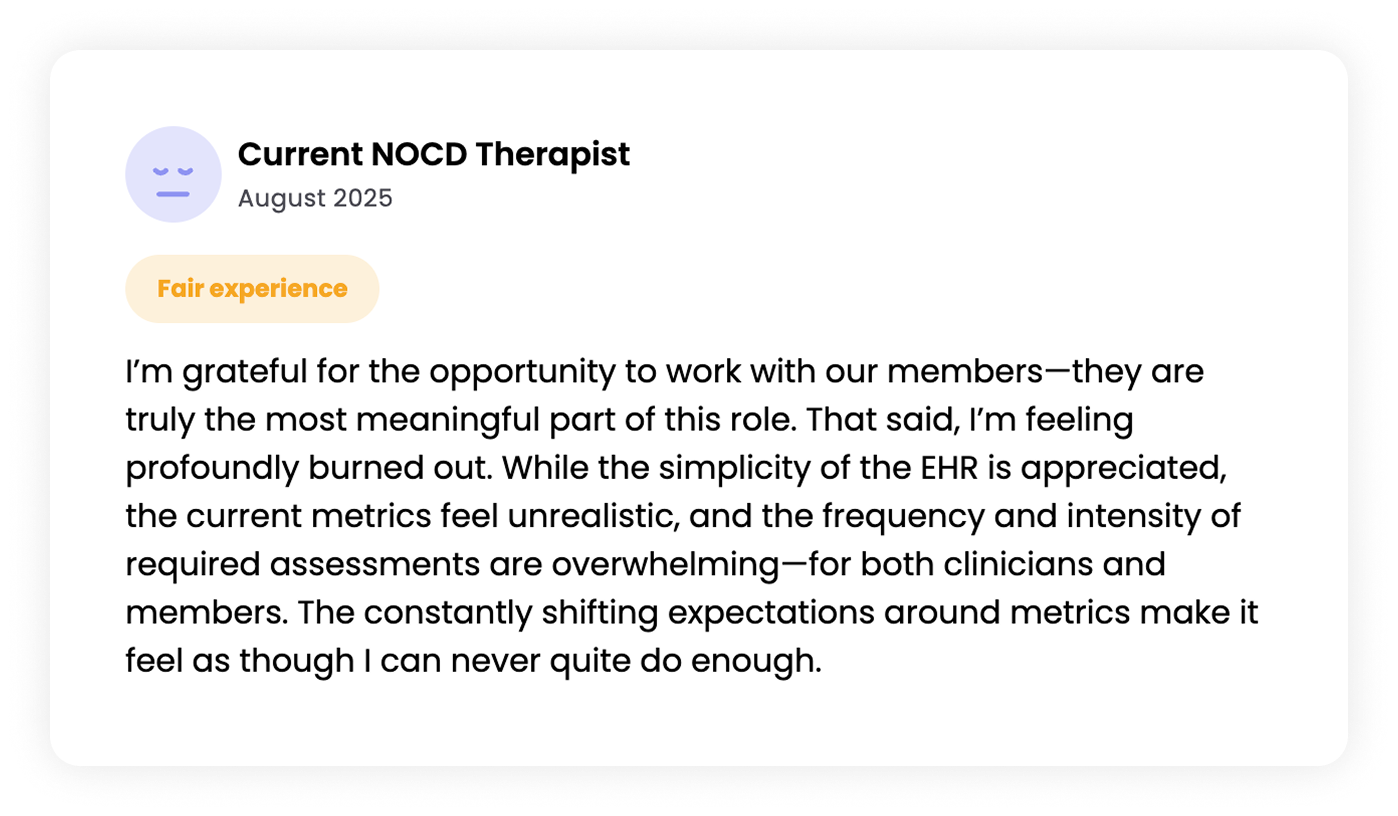 Current NOCD Therapist
August 2025

Fair experience

I'm grateful for the opportunity to work with our members—they are truly the most meaningful part of this role. That said, I'm feeling profoundly burned out. While the simplicity of the EHR is appreciated, the current metrics feel unrealistic, and the frequency and intensity of required assessments are overwhelming—for both clinicians and members. The constantly shifting expectations around metrics make it feel as though I can never quite do enough.